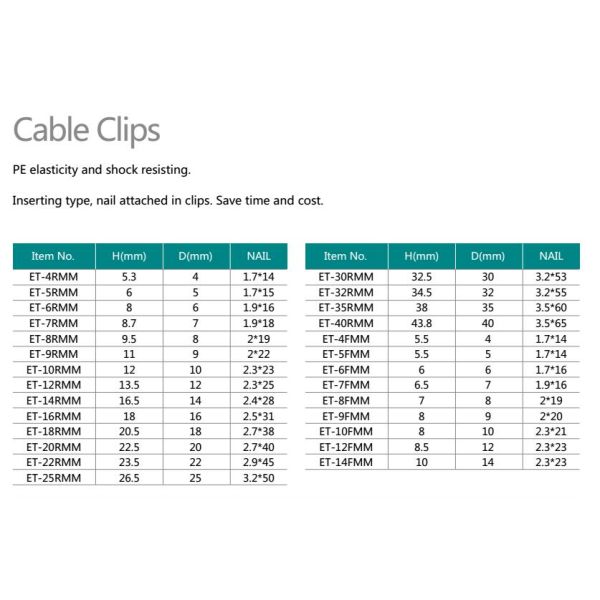 Cable Clips

PE elasticity and shock resisting.

Inserting type, nail attached in clips. Save time and cost.

| Item No. | H(mm) | D(mm) | NAIL |
|---|---|---|---|
| ET-4RMM | 5.3 | 4 | 1.7*14 |
| ET-5RMM | 6 | 5 | 1.7*15 |
| ET-6RMM | 8 | 6 | 1.9*16 |
| ET-7RMM | 8.7 | 7 | 1.9*18 |
| ET-8RMM | 9.5 | 8 | 2*19 |
| ET-9RMM | 11 | 9 | 2*22 |
| ET-10RMM | 12 | 10 | 2.3*23 |
| ET-12RMM | 13.5 | 12 | 2.3*25 |
| ET-14RMM | 16.5 | 14 | 2.4*28 |
| ET-16RMM | 18 | 16 | 2.5*31 |
| ET-18RMM | 20.5 | 18 | 2.7*38 |
| ET-20RMM | 22.5 | 20 | 2.7*40 |
| ET-22RMM | 23.5 | 22 | 2.9*45 |
| ET-25RMM | 26.5 | 25 | 3.2*50 |

| Item No. | H(mm) | D(mm) | NAIL |
|---|---|---|---|
| ET-30RMM | 32.5 | 30 | 3.2*53 |
| ET-32RMM | 34.5 | 32 | 3.2*55 |
| ET-35RMM | 38 | 35 | 3.5*60 |
| ET-40RMM | 43.8 | 40 | 3.5*65 |
| ET-4FMM | 5.5 | 4 | 1.7*14 |
| ET-5FMM | 5.5 | 5 | 1.7*14 |
| ET-6FMM | 6 | 6 | 1.7*16 |
| ET-7FMM | 6.5 | 7 | 1.9*16 |
| ET-8FMM | 7 | 8 | 2*19 |
| ET-9FMM | 8 | 9 | 2*20 |
| ET-10FMM | 8 | 10 | 2.3*21 |
| ET-12FMM | 8.5 | 12 | 2.3*23 |
| ET-14FMM | 10 | 14 | 2.3*23 |